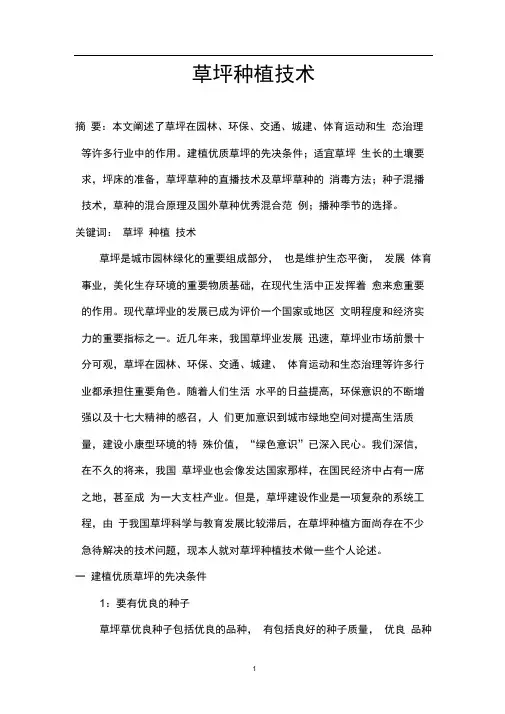 草坪种植技术

摘 要：本文阐述了草坪在园林、环保、交通、城建、体育运动和生 态治理等许多行业中的作用。建植优质草坪的先决条件；适宜草坪 生长的土壤要求，坪床的准备，草坪草种的直播技术及草坪草种的 消毒方法；种子混播技术，草种的混合原理及国外草种优秀混合范 例；播种季节的选择。

关键词： 草坪 种植 技术

草坪是城市园林绿化的重要组成部分， 也是维护生态平衡， 发展 体育事业，美化生存环境的重要物质基础，在现代生活中正发挥着 愈来愈重要的作用。现代草坪业的发展已成为评价一个国家或地区 文明程度和经济实力的重要指标之一。近几年来，我国草坪业发展 迅速，草坪业市场前景十分可观，草坪在园林、环保、交通、城建、 体育运动和生态治理等许多行业都承担住重要角色。随着人们生活 水平的日益提高，环保意识的不断增强以及十七大精神的感召，人 们更加意识到城市绿地空间对提高生活质量，建设小康型环境的特 殊价值，“绿色意识”已深入民心。我们深信，在不久的将来，我国 草坪业也会像发达国家那样，在国民经济中占有一席之地，甚至成 为一大支柱产业。但是，草坪建设作业是一项复杂的系统工程，由 于我国草坪科学与教育发展比较滞后，在草坪种植方面尚存在不少急待解决的技术问题，现本人就对草坪种植技术做一些个人论述。

一 建植优质草坪的先决条件

1：要有优良的种子

草坪草优良种子包括优良的品种， 有包括良好的种子质量， 优良 品种

1